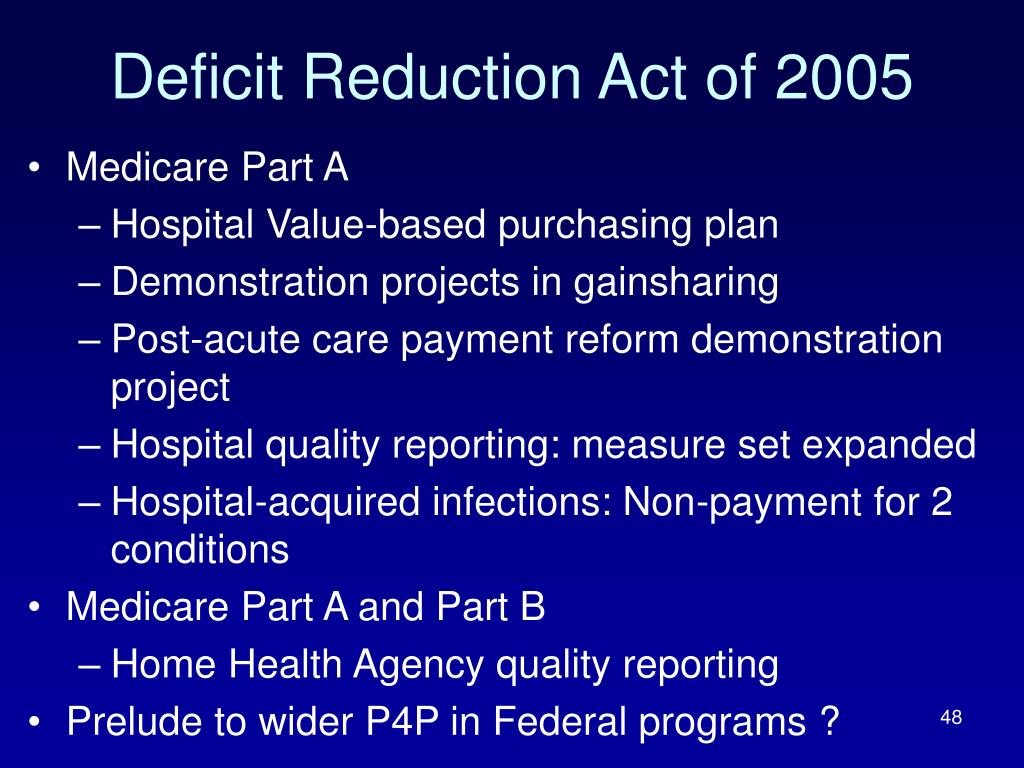 Deficit Reduction Act of 2005

• Medicare Part A
– Hospital Value-based purchasing plan
– Demonstration projects in gainsharing
– Post-acute care payment reform demonstration project
– Hospital quality reporting: measure set expanded
– Hospital-acquired infections: Non-payment for 2 conditions
• Medicare Part A and Part B
– Home Health Agency quality reporting
• Prelude to wider P4P in Federal programs ?

48